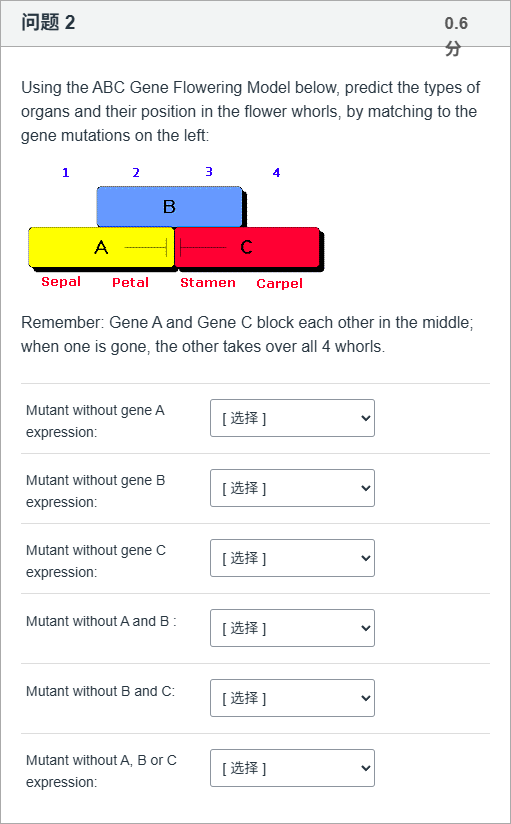 问题 2

0.6 分

Using the ABC Gene Flowering Model below, predict the types of organs and their position in the flower whorls, by matching to the gene mutations on the left:

1 2 3 4

B

A

C

Sepal Petal Stamen Carpel

Remember: Gene A and Gene C block each other in the middle; when one is gone, the other takes over all 4 whorls.

Mutant without gene A expression: [ 选择 ]

Mutant without gene B expression: [ 选择 ]

Mutant without gene C expression: [ 选择 ]

Mutant without A and B : [ 选择 ]

Mutant without B and C: [ 选择 ]

Mutant without A, B or C expression: [ 选择 ]